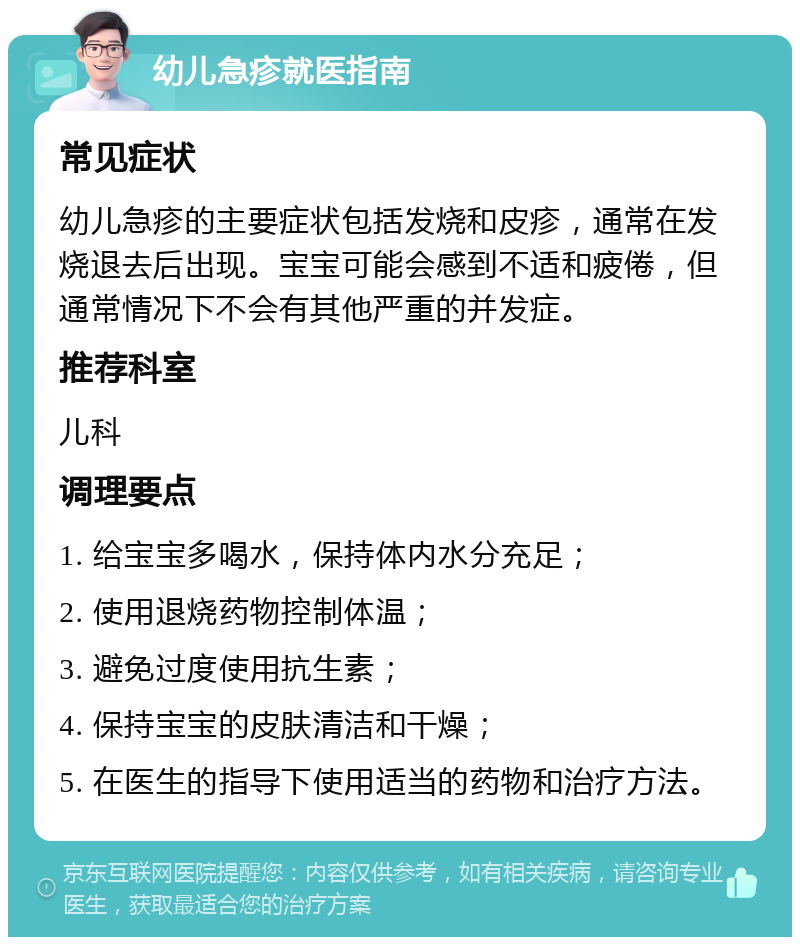 幼儿急疹就医指南

常见症状

幼儿急疹的主要症状包括发烧和皮疹，通常在发烧退去后出现。宝宝可能会感到不适和疲倦，但通常情况下不会有其他严重的并发症。

推荐科室

儿科

调理要点

1. 给宝宝多喝水，保持体内水分充足；

2. 使用退烧药物控制体温；

3. 避免过度使用抗生素；

4. 保持宝宝的皮肤清洁和干燥；

5. 在医生的指导下使用适当的药物和治疗方法。

京东互联网医院提醒您：内容仅供参考，如有相关疾病，请咨询专业医生，获取最适合您的治疗方案